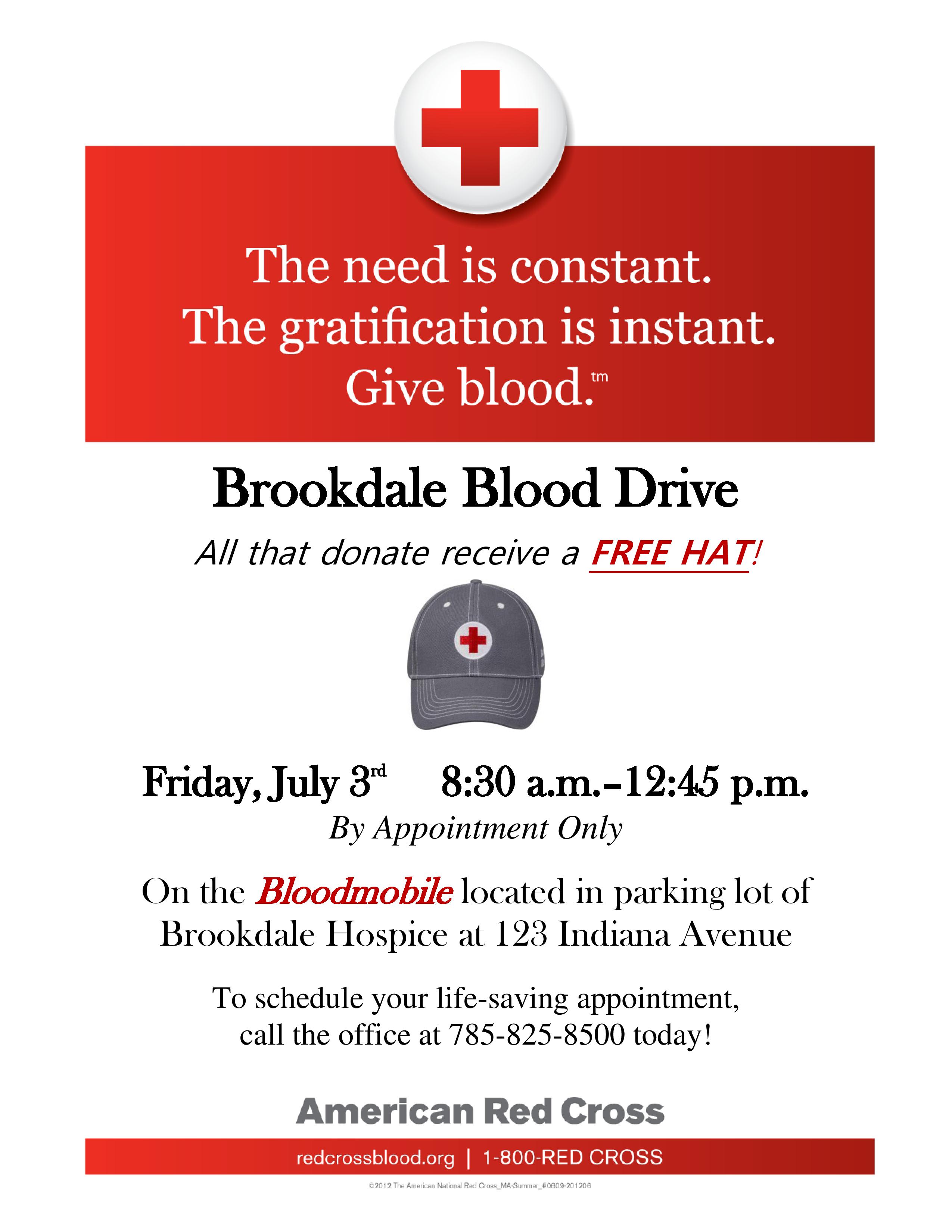 The need is constant.
The gratification is instant.
Give blood.™

Brookdale Blood Drive

All that donate receive a FREE HAT!

Friday, July 3rd 8:30 a.m.–12:45 p.m.
By Appointment Only

On the Bloodmobile located in parking lot of Brookdale Hospice at 123 Indiana Avenue

To schedule your life-saving appointment, call the office at 785-825-8500 today!

American Red Cross

redcrossblood.org | 1-800-RED CROSS

©2012 The American National Red Cross_MA-Summer_#0609-201206